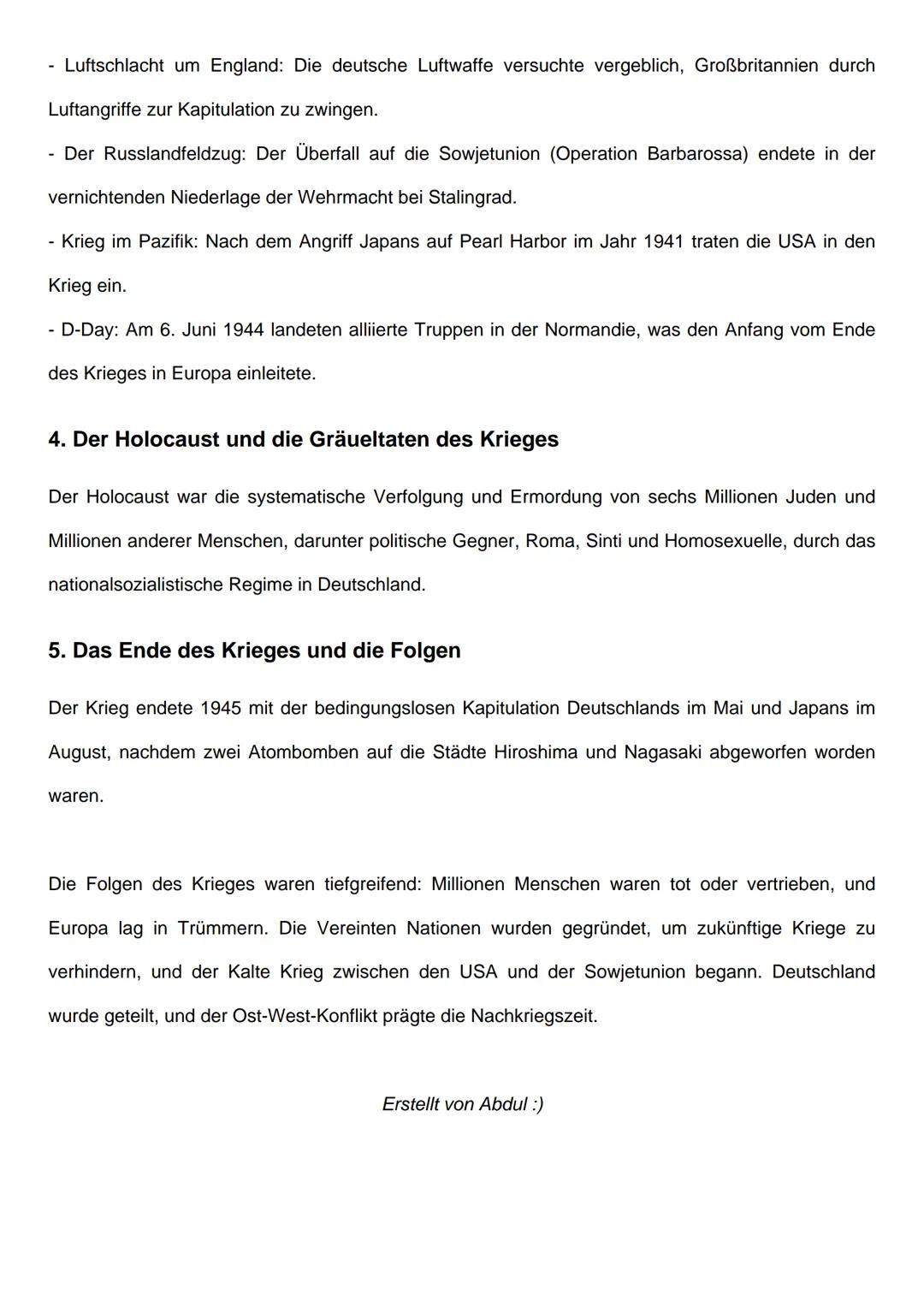 - Luftschlacht um England: Die deutsche Luftwaffe versuchte vergeblich, Großbritannien durch Luftangriffe zur Kapitulation zu zwingen.
- Der Russlandfeldzug: Der Überfall auf die Sowjetunion (Operation Barbarossa) endete in der vernichtenden Niederlage der Wehrmacht bei Stalingrad.
- Krieg im Pazifik: Nach dem Angriff Japans auf Pearl Harbor im Jahr 1941 traten die USA in den Krieg ein.
- D-Day: Am 6. Juni 1944 landeten alliierte Truppen in der Normandie, was den Anfang vom Ende des Krieges in Europa einleitete.

4. Der Holocaust und die Gräueltaten des Krieges

Der Holocaust war die systematische Verfolgung und Ermordung von sechs Millionen Juden und Millionen anderer Menschen, darunter politische Gegner, Roma, Sinti und Homosexuelle, durch das nationalsozialistische Regime in Deutschland.

5. Das Ende des Krieges und die Folgen

Der Krieg endete 1945 mit der bedingungslosen Kapitulation Deutschlands im Mai und Japans im August, nachdem zwei Atombomben auf die Städte Hiroshima und Nagasaki abgeworfen worden waren.

Die Folgen des Krieges waren tiefgreifend: Millionen Menschen waren tot oder vertrieben, und Europa lag in Trümmern. Die Vereinten Nationen wurden gegründet, um zukünftige Kriege zu verhindern, und der Kalte Krieg zwischen den USA und der Sowjetunion begann. Deutschland wurde geteilt, und der Ost-West-Konflikt prägte die Nachkriegszeit.

Erstellt von Abdul :)